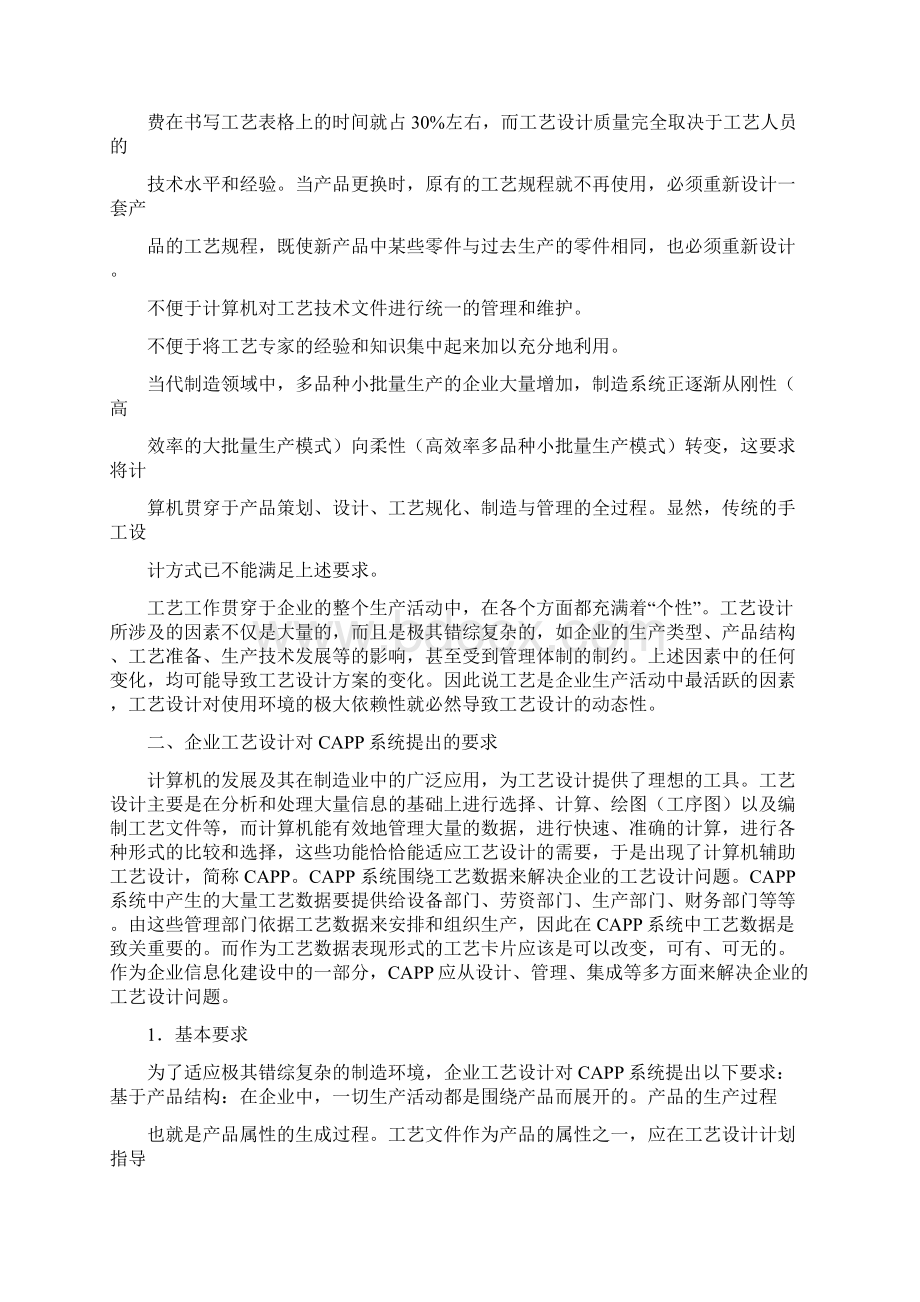 费在书写工艺表格上的时间就占30%左右，而工艺设计质量完全取决于工艺人员的

技术水平和经验。当产品更换时，原有的工艺规程就不再使用，必须重新设计一套产

品的工艺规程，既使新产品中某些零件与过去生产的零件相同，也必须重新设计。

不便于计算机对工艺技术文件进行统一的管理和维护。

不便于将工艺专家的经验和知识集中起来加以充分地利用。

当代制造领域中，多品种小批量生产的企业大量增加，制造系统正逐渐从刚性（高

效率的大批量生产模式）向柔性（高效率多品种小批量生产模式）转变，这要求将计

算机贯穿于产品策划、设计、工艺规化、制造与管理的全过程。显然，传统的手工设

计方式已不能满足上述要求。

工艺工作贯穿于企业的整个生产活动中，在各个方面都充满着“个性”。工艺设计所涉及的因素不仅是大量的，而且是极其错综复杂的，如企业的生产类型、产品结构、工艺准备、生产技术发展等的影响，甚至受到管理体制的制约。上述因素中的任何变化，均可能导致工艺设计方案的变化。因此说工艺是企业生产活动中最活跃的因素，工艺设计对使用环境的极大依赖性就必然导致工艺设计的动态性。

二、企业工艺设计对CAPP系统提出的要求

计算机的发展及其在制造业中的广泛应用，为工艺设计提供了理想的工具。工艺设计主要是在分析和处理大量信息的基础上进行选择、计算、绘图（工序图）以及编制工艺文件等，而计算机能有效地管理大量的数据，进行快速、准确的计算，进行各种形式的比较和选择，这些功能恰恰能适应工艺设计的需要，于是出现了计算机辅助工艺设计，简称CAPP。CAPP系统围绕工艺数据来解决企业的工艺设计问题。CAPP系统中产生的大量工艺数据要提供给设备部门、劳资部门、生产部门、财务部门等等。由这些管理部门依据工艺数据来安排和组织生产，因此在CAPP系统中工艺数据是致关重要的。而作为工艺数据表现形式的工艺卡片应该是可以改变，可有、可无的。作为企业信息化建设中的一部分，CAPP应从设计、管理、集成等多方面来解决企业的工艺设计问题。

1．基本要求

为了适应极其错综复杂的制造环境，企业工艺设计对CAPP系统提出以下要求：基于产品结构：在企业中，一切生产活动都是围绕产品而展开的。产品的生产过程

也就是产品属性的生成过程。工艺文件作为产品的属性之一，应在工艺设计计划指导